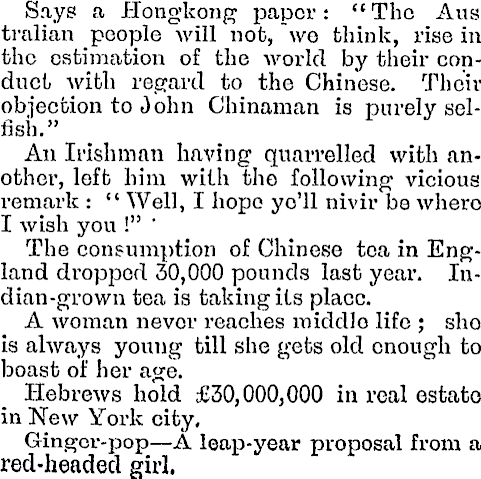 Says a Hongkong paper: "The Australian people will not, we think, rise in the estimation of the world by their conduct with regard to the Chinese. Their objection to John Chinaman is purely selfish."

An Irishman having quarrelled with another, left him with the following vicious remark: "Well, I hope ye'll nivir be where I wish you!"

The consumption of Chinese tea in England dropped 30,000 pounds last year. Indian-grown tea is taking its place.

A woman never reaches middle life; she is always young till she gets old enough to boast of her age.

Hebrews hold £30,000,000 in real estate in New York city.

Ginger-pop—A leap-year proposal from a red-headed girl.